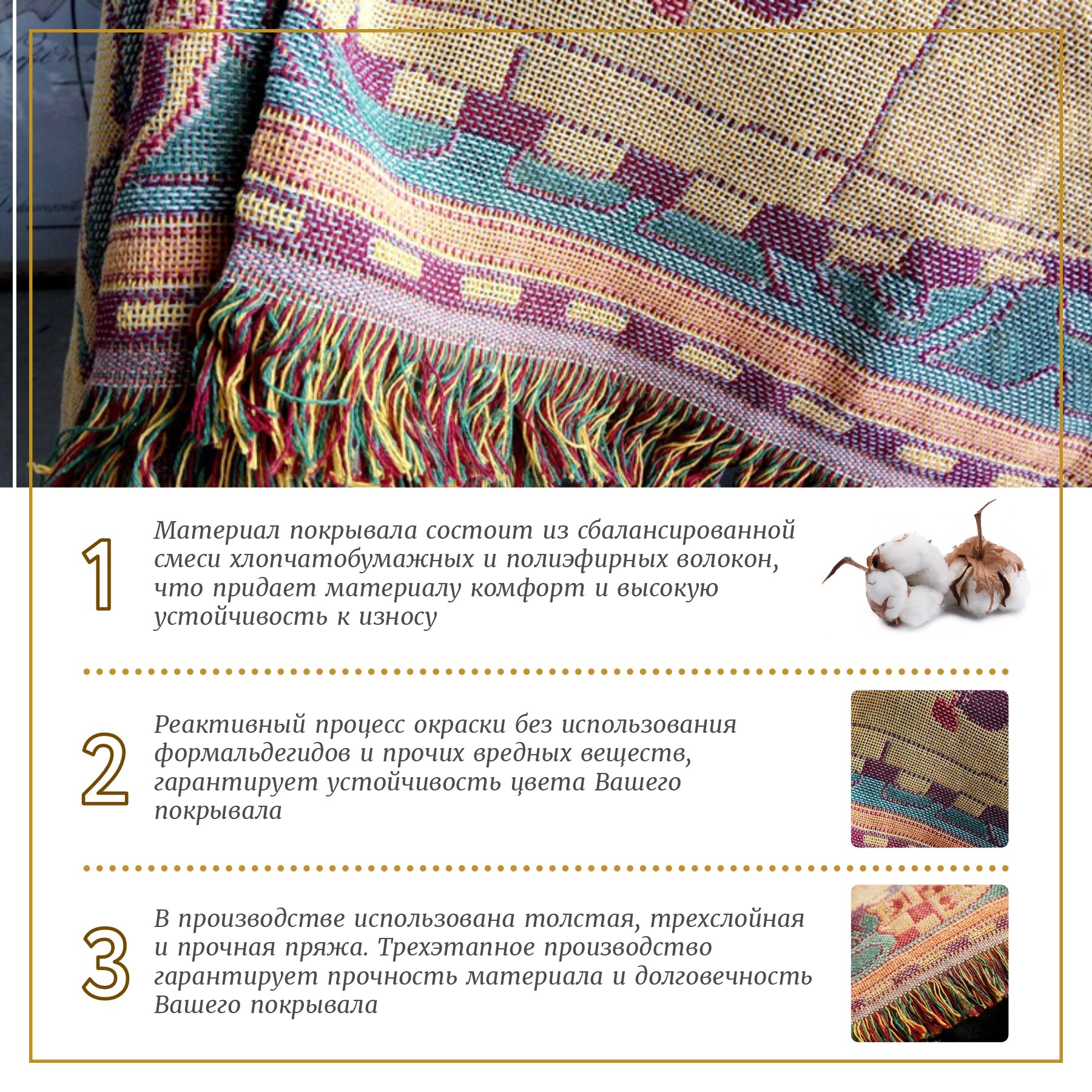 1

Материал покрывала состоит из сбалансированной смеси хлопчатобумажных и полиэфирных волокон, что придает материалу комфорт и высокую устойчивость к износу

2

Реактивный процесс окраски без использования формальдегидов и прочих вредных веществ, гарантирует устойчивость цвета Вашего покрывала

3

В производстве использована толстая, трехслойная и прочная пряжа. Трехэтапное производство гарантирует прочность материала и долговечность Вашего покрывала